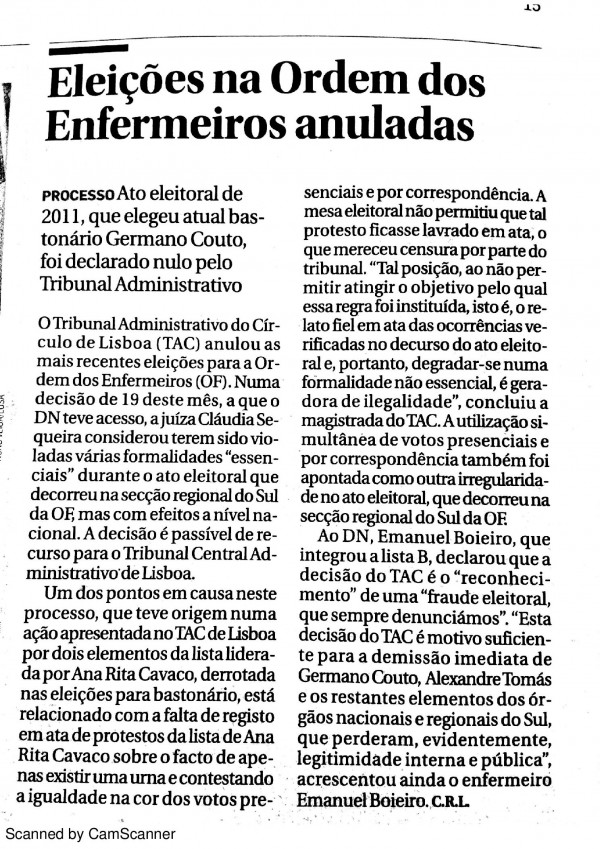 15

Eleições na Ordem dos Enfermeiros anuladas

PROCESSO Ato eleitoral de 2011, que elegeu atual bastonário Germano Couto, foi declarado nulo pelo Tribunal Administrativo

O Tribunal Administrativo do Círculo de Lisboa (TAC) anulou as mais recentes eleições para a Ordem dos Enfermeiros (OF). Numa decisão de 19 deste mês, a que o DN teve acesso, a juíza Cláudia Sequeira considerou terem sido violadas várias formalidades "essenciais" durante o ato eleitoral que decorreu na secção regional do Sul da OF, mas com efeitos a nível nacional. A decisão é passível de recurso para o Tribunal Central Administrativo de Lisboa.

Um dos pontos em causa neste processo, que teve origem numa ação apresentada no TAC de Lisboa por dois elementos da lista liderada por Ana Rita Cavaco, derrotada nas eleições para bastonário, está relacionado com a falta de registo em ata de protestos da lista de Ana Rita Cavaco sobre o facto de apenas existir uma urna e contestando a igualdade na cor dos votos presenciais e por correspondência. A mesa eleitoral não permitiu que tal protesto ficasse lavrado em ata, o que mereceu censura por parte do tribunal. "Tal posição, ao não permitir atingir o objetivo pelo qual essa regra foi instituída, isto é, o relato fiel em ata das ocorrências verificadas no decurso do ato eleitoral e, portanto, degradar-se numa formalidade não essencial, é geradora de ilegalidade", concluiu a magistrada do TAC. A utilização simultânea de votos presenciais e por correspondência também foi apontada como outra irregularidade no ato eleitoral, que decorreu na secção regional do Sul da OF.

Ao DN, Emanuel Boieiro, que integrou a lista B, declarou que a decisão do TAC é o "reconhecimento" de uma "fraude eleitoral, que sempre denunciámos". "Esta decisão do TAC é motivo suficiente para a demissão imediata de Germano Couto, Alexandre Tomás e os restantes elementos dos órgãos nacionais e regionais do Sul, que perderam, evidentemente, legitimidade interna e pública", acrescentou ainda o enfermeiro Emanuel Boieiro. C.R.L.

Scanned by CamScanner